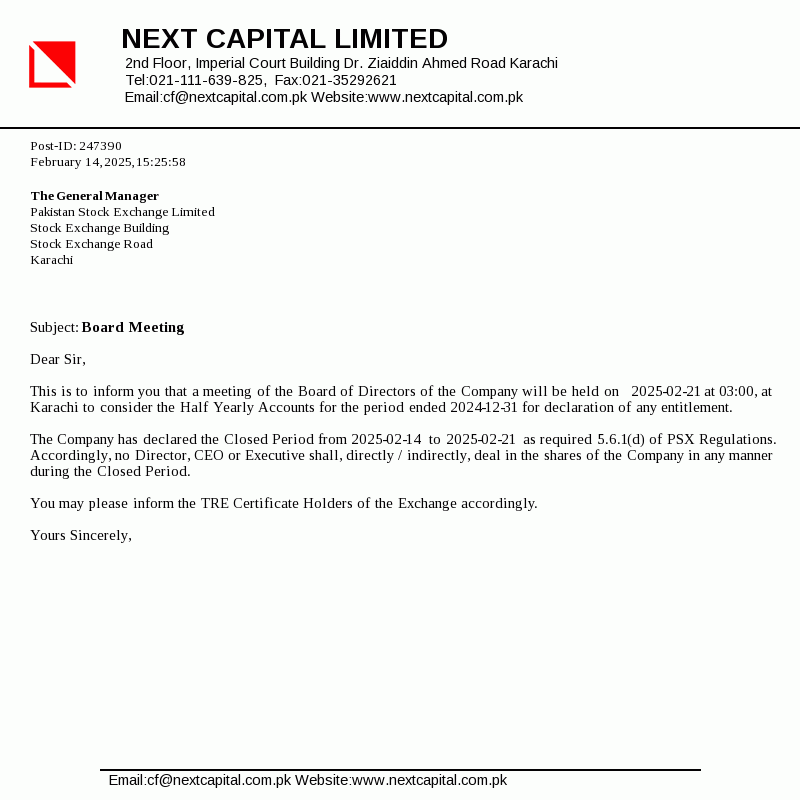 NEXT CAPITAL LIMITED
2nd Floor, Imperial Court Building Dr. Ziaiddin Ahmed Road Karachi
Tel:021-111-639-825, Fax:021-35292621
Email:cf@nextcapital.com.pk Website:www.nextcapital.com.pk

Post-ID: 247390
February 14, 2025, 15:25:58

The General Manager
Pakistan Stock Exchange Limited
Stock Exchange Building
Stock Exchange Road
Karachi

Subject: Board Meeting

Dear Sir,

This is to inform you that a meeting of the Board of Directors of the Company will be held on 2025-02-21 at 03:00, at Karachi to consider the Half Yearly Accounts for the period ended 2024-12-31 for declaration of any entitlement.

The Company has declared the Closed Period from 2025-02-14 to 2025-02-21 as required 5.6.1(d) of PSX Regulations. Accordingly, no Director, CEO or Executive shall, directly / indirectly, deal in the shares of the Company in any manner during the Closed Period.

You may please inform the TRE Certificate Holders of the Exchange accordingly.

Yours Sincerely,

Email:cf@nextcapital.com.pk Website:www.nextcapital.com.pk